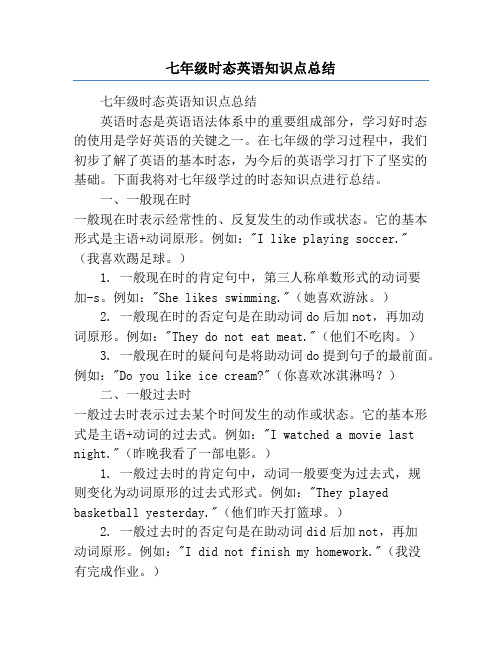 七年级时态英语知识点总结

七年级时态英语知识点总结

英语时态是英语语法体系中的重要组成部分，学习好时态的使用是学好英语的关键之一。在七年级的学习过程中，我们初步了解了英语的基本时态，为今后的英语学习打下了坚实的基础。下面我将对七年级学过的时态知识点进行总结。

一、一般现在时

一般现在时表示经常性的、反复发生的动作或状态。它的基本形式是主语+动词原形。例如："I like playing soccer."（我喜欢踢足球。）

1. 一般现在时的肯定句中，第三人称单数形式的动词要加-s。例如："She likes swimming."（她喜欢游泳。）

2. 一般现在时的否定句是在助动词 do 后加 not，再加动词原形。例如："They do not eat meat."（他们不吃肉。）

3. 一般现在时的疑问句是将助动词 do 提到句子的最前面。例如："Do you like ice cream?"（你喜欢冰淇淋吗？）

二、一般过去时

一般过去时表示过去某个时间发生的动作或状态。它的基本形式是主语+动词的过去式。例如："I watched a movie last night."（昨晚我看了一部电影。）

1. 一般过去时的肯定句中，动词一般要变为过去式，规则变化为动词原形的过去式形式。例如："They played basketball yesterday."（他们昨天打篮球。）

2. 一般过去时的否定句是在助动词 did 后加 not，再加动词原形。例如："I did not finish my homework."（我没有完成作业。）